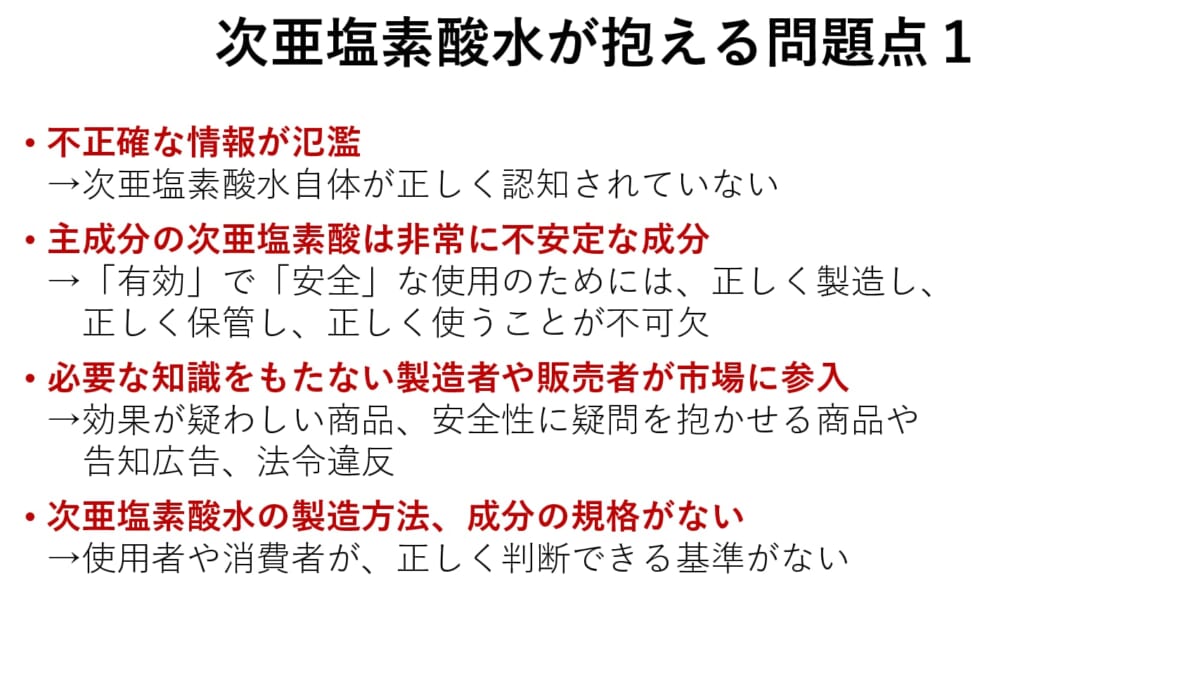 次亜塩素酸水が抱える問題点1

• 不正確な情報が氾濫
→次亜塩素酸水自体が正しく認知されていない

• 主成分の次亜塩素酸は非常に不安定な成分
→「有効」で「安全」な使用のためには、正しく製造し、正しく保管し、正しく使うことが不可欠

• 必要な知識をもたない製造者や販売者が市場に参入
→効果が疑わしい商品、安全性に疑問を抱かせる商品や告知広告、法令違反

• 次亜塩素酸水の製造方法、成分の規格がない
→使用者や消費者が、正しく判断できる基準がない